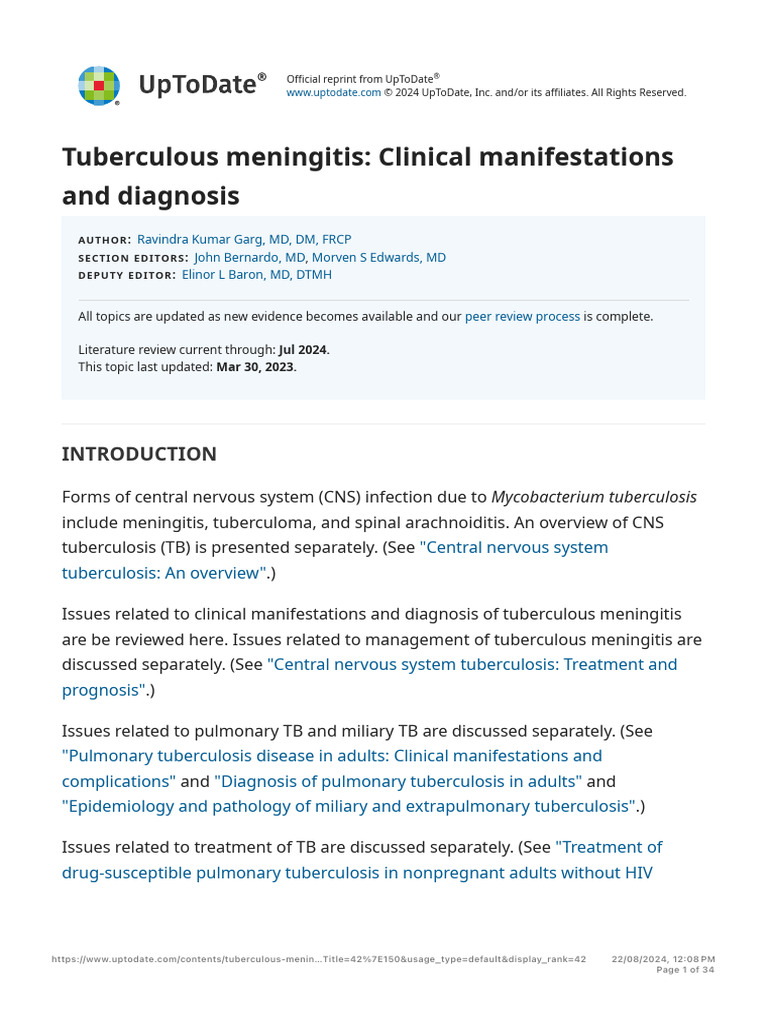 UpToDate®

Official reprint from UpToDate®
www.uptodate.com © 2024 UpToDate, Inc. and/or its affiliates. All Rights Reserved.

Tuberculous meningitis: Clinical manifestations and diagnosis

AUTHOR: Ravindra Kumar Garg, MD, DM, FRCP
SECTION EDITORS: John Bernardo, MD, Morven S Edwards, MD
DEPUTY EDITOR: Elinor L Baron, MD, DTMH

All topics are updated as new evidence becomes available and our peer review process is complete.

Literature review current through: Jul 2024.
This topic last updated: Mar 30, 2023.

INTRODUCTION

Forms of central nervous system (CNS) infection due to Mycobacterium tuberculosis include meningitis, tuberculoma, and spinal arachnoiditis. An overview of CNS tuberculosis (TB) is presented separately. (See "Central nervous system tuberculosis: An overview".)

Issues related to clinical manifestations and diagnosis of tuberculous meningitis are be reviewed here. Issues related to management of tuberculous meningitis are discussed separately. (See "Central nervous system tuberculosis: Treatment and prognosis".)

Issues related to pulmonary TB and miliary TB are discussed separately. (See "Pulmonary tuberculosis disease in adults: Clinical manifestations and complications" and "Diagnosis of pulmonary tuberculosis in adults" and "Epidemiology and pathology of miliary and extrapulmonary tuberculosis".)

Issues related to treatment of TB are discussed separately. (See "Treatment of drug-susceptible pulmonary tuberculosis in nonpregnant adults without HIV

https://www.uptodate.com/contents/tuberculous-menin...Title=42%7E150&usage_type=default&display_rank=42 22/08/2024, 12:08 PM
Page 1 of 34